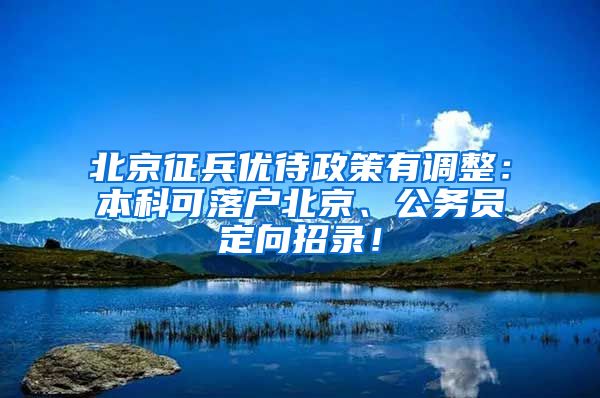 北京征兵优待政策有调整：本科可落户北京、公务员定向招录！